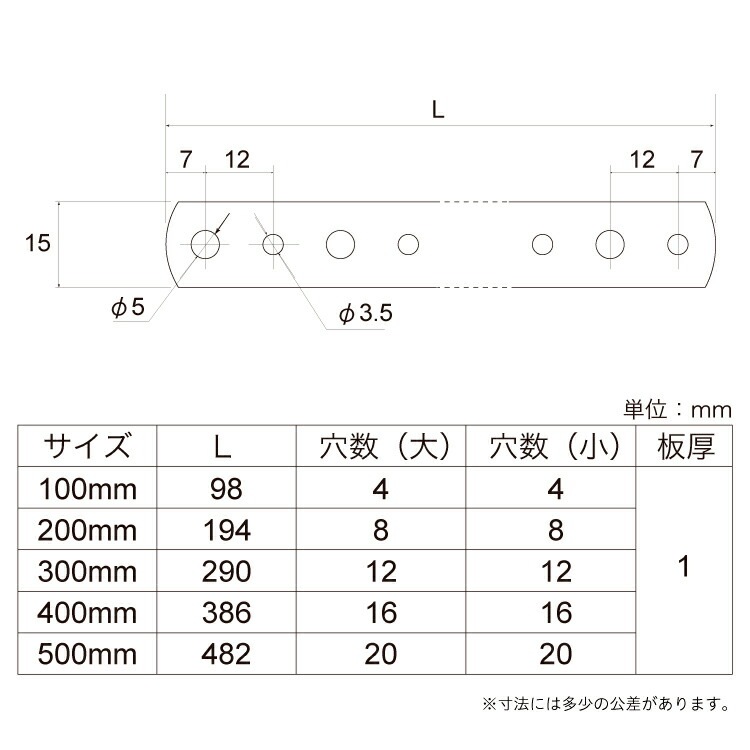 L

7 12

12 7

15

$\phi 5$

$\phi 3.5$

単位：mm

| サイズ | L | 穴数（大） | 穴数（小） | 板厚 |
|---|---|---|---|---|
| 100mm | 98 | 4 | 4 | 1 |
| 200mm | 194 | 8 | 8 | |
| 300mm | 290 | 12 | 12 | |
| 400mm | 386 | 16 | 16 | |
| 500mm | 482 | 20 | 20 | |

※寸法には多少の公差があります。